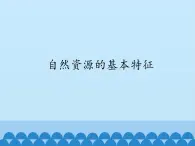 自然资源的基本特征